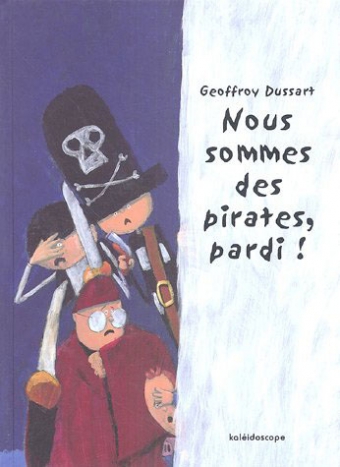 Geoffroy Dussart

Nous sommes des pirates, pardi !

kaléidoscope